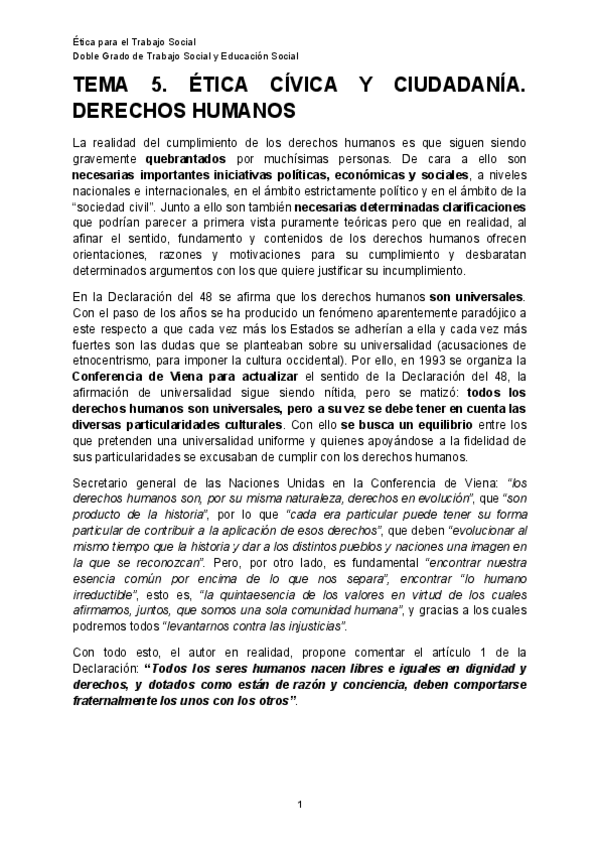 Ética para el Trabajo Social
Doble Grado de Trabajo Social y Educación Social

TEMA 5. ÉTICA CÍVICA Y CIUDADANÍA. DERECHOS HUMANOS

La realidad del cumplimiento de los derechos humanos es que siguen siendo gravemente quebrantados por muchísimas personas. De cara a ello son necesarias importantes iniciativas políticas, económicas y sociales, a niveles nacionales e internacionales, en el ámbito estrictamente político y en el ámbito de la "sociedad civil". Junto a ello son también necesarias determinadas clarificaciones que podrían parecer a primera vista puramente teóricas pero que en realidad, al afinar el sentido, fundamento y contenidos de los derechos humanos ofrecen orientaciones, razones y motivaciones para su cumplimiento y desbaratan determinados argumentos con los que quiere justificar su incumplimiento.

En la Declaración del 48 se afirma que los derechos humanos son universales. Con el paso de los años se ha producido un fenómeno aparentemente paradójico a este respecto a que cada vez más los Estados se adherían a ella y cada vez más fuertes son las dudas que se planteaban sobre su universalidad (acusaciones de etnocentrismo, para imponer la cultura occidental). Por ello, en 1993 se organiza la Conferencia de Viena para actualizar el sentido de la Declaración del 48, la afirmación de universalidad sigue siendo nítida, pero se matizó: todos los derechos humanos son universales, pero a su vez se debe tener en cuenta las diversas particularidades culturales. Con ello se busca un equilibrio entre los que pretenden una universalidad uniforme y quienes apoyándose a la fidelidad de sus particularidades se excusaban de cumplir con los derechos humanos.

Secretario general de las Naciones Unidas en la Conferencia de Viena: "los derechos humanos son, por su misma naturaleza, derechos en evolución", que "son producto de la historia", por lo que "cada era particular puede tener su forma particular de contribuir a la aplicación de esos derechos", que deben "evolucionar al mismo tiempo que la historia y dar a los distintos pueblos y naciones una imagen en la que se reconozcan". Pero, por otro lado, es fundamental "encontrar nuestra esencia común por encima de lo que nos separa", encontrar "lo humano irreductible", esto es, "la quintaesencia de los valores en virtud de los cuales afirmamos, juntos, que somos una sola comunidad humana", y gracias a los cuales podremos todos "levantarnos contra las injusticias".

Con todo esto, el autor en realidad, propone comentar el artículo 1 de la Declaración: "Todos los seres humanos nacen libres e iguales en dignidad y derechos, y dotados como están de razón y conciencia, deben comportarse fraternalmente los unos con los otros".

1